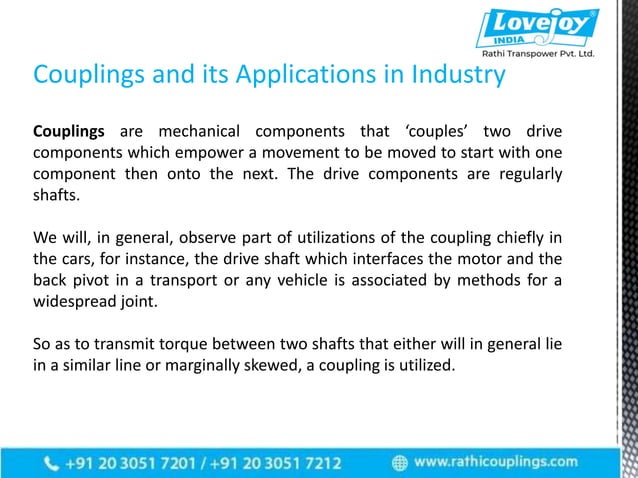 Lovejoy INDIA
Rathi Transpower Pvt. Ltd.

Couplings and its Applications in Industry

Couplings are mechanical components that ‘couples’ two drive components which empower a movement to be moved to start with one component then onto the next. The drive components are regularly shafts.

We will, in general, observe part of utilizations of the coupling chiefly in the cars, for instance, the drive shaft which interfaces the motor and the back pivot in a transport or any vehicle is associated by methods for a widespread joint.

So as to transmit torque between two shafts that either will in general lie in a similar line or marginally skewed, a coupling is utilized.

+91 20 3051 7201 / +91 20 3051 7212

www.rathicouplings.com